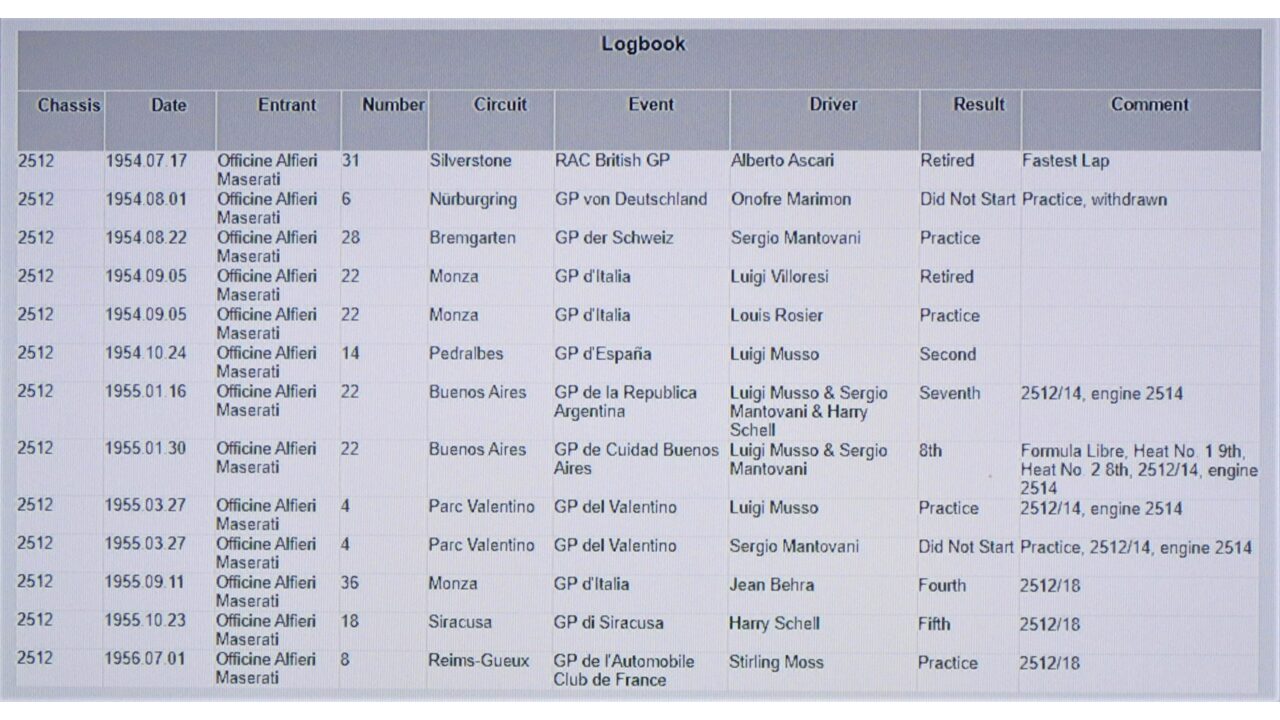 Logbook

| Chassis | Date | Entrant | Number | Circuit | Event | Driver | Result | Comment |
|---|---|---|---|---|---|---|---|---|
| 2512 | 1954.07.17 | Officine Alfieri Maserati | 31 | Silverstone | RAC British GP | Alberto Ascari | Retired | Fastest Lap |
| 2512 | 1954.08.01 | Officine Alfieri Maserati | 6 | Nürburgring | GP von Deutschland | Onofre Marimon | Did Not Start | Practice, withdrawn |
| 2512 | 1954.08.22 | Officine Alfieri Maserati | 28 | Bremgarten | GP der Schweiz | Sergio Mantovani | Practice | |
| 2512 | 1954.09.05 | Officine Alfieri Maserati | 22 | Monza | GP d'Italia | Luigi Villoresi | Retired | |
| 2512 | 1954.09.05 | Officine Alfieri Maserati | 22 | Monza | GP d'Italia | Louis Rosier | Practice | |
| 2512 | 1954.10.24 | Officine Alfieri Maserati | 14 | Pedralbes | GP d'España | Luigi Musso | Second | |
| 2512 | 1955.01.16 | Officine Alfieri Maserati | 22 | Buenos Aires | GP de la Republica Argentina | Luigi Musso & Sergio Mantovani & Harry Schell | Seventh | 2512/14, engine 2514 |
| 2512 | 1955.01.30 | Officine Alfieri Maserati | 22 | Buenos Aires | GP de Cuidad Buenos Aires | Luigi Musso & Sergio Mantovani | 8th | Formula Libre, Heat No. 1 9th, Heat No. 2 8th, 2512/14, engine 2514 |
| 2512 | 1955.03.27 | Officine Alfieri Maserati | 4 | Parc Valentino | GP del Valentino | Luigi Musso | Practice | 2512/14, engine 2514 |
| 2512 | 1955.03.27 | Officine Alfieri Maserati | 4 | Parc Valentino | GP del Valentino | Sergio Mantovani | Did Not Start | Practice, 2512/14, engine 2514 |
| 2512 | 1955.09.11 | Officine Alfieri Maserati | 36 | Monza | GP d'Italia | Jean Behra | Fourth | 2512/18 |
| 2512 | 1955.10.23 | Officine Alfieri Maserati | 18 | Siracusa | GP di Siracusa | Harry Schell | Fifth | 2512/18 |
| 2512 | 1956.07.01 | Officine Alfieri Maserati | 8 | Reims-Gueux | GP de l'Automobile Club de France | Stirling Moss | Practice | 2512/18 |